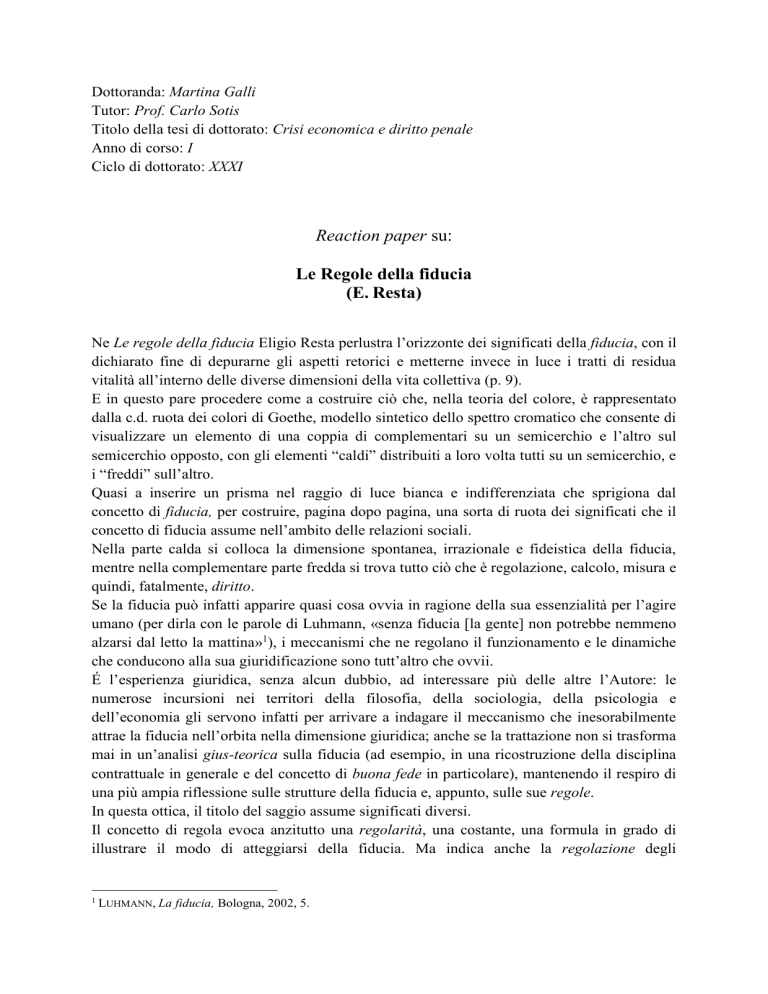 Dottoranda: Martina Galli
Tutor: Prof. Carlo Sotis
Titolo della tesi di dottorato: Crisi economica e diritto penale
Anno di corso: I
Ciclo di dottorato: XXXI

Reaction paper su:

Le Regole della fiducia
(E. Resta)

Ne Le regole della fiducia Eligio Resta perlustra l'orizzonte dei significati della fiducia, con il dichiarato fine di depurarne gli aspetti retorici e metterne invece in luce i tratti di residua vitalità all'interno delle diverse dimensioni della vita collettiva (p. 9).
E in questo pare procedere come a costruire ciò che, nella teoria del colore, è rappresentato dalla c.d. ruota dei colori di Goethe, modello sintetico dello spettro cromatico che consente di visualizzare un elemento di una coppia di complementari su un semicerchio e l'altro sul semicerchio opposto, con gli elementi "caldi" distribuiti a loro volta tutti su un semicerchio, e i "freddi" sull'altro.
Quasi a inserire un prisma nel raggio di luce bianca e indifferenziata che sprigiona dal concetto di fiducia, per costruire, pagina dopo pagina, una sorta di ruota dei significati che il concetto di fiducia assume nell'ambito delle relazioni sociali.
Nella parte calda si colloca la dimensione spontanea, irrazionale e fideistica della fiducia, mentre nella complementare parte fredda si trova tutto ciò che è regolazione, calcolo, misura e quindi, fatalmente, diritto.
Se la fiducia può infatti apparire quasi cosa ovvia in ragione della sua essenzialità per l'agire umano (per dirla con le parole di Luhmann, «senza fiducia [la gente] non potrebbe nemmeno alzarsi dal letto la mattina»$^1$), i meccanismi che ne regolano il funzionamento e le dinamiche che conducono alla sua giuridificazione sono tutt'altro che ovvii.
É l'esperienza giuridica, senza alcun dubbio, ad interessare più delle altre l'Autore: le numerose incursioni nei territori della filosofia, della sociologia, della psicologia e dell'economia gli servono infatti per arrivare a indagare il meccanismo che inesorabilmente attrae la fiducia nell'orbita nella dimensione giuridica; anche se la trattazione non si trasforma mai in un'analisi gius-teorica sulla fiducia (ad esempio, in una ricostruzione della disciplina contrattuale in generale e del concetto di buona fede in particolare), mantenendo il respiro di una più ampia riflessione sulle strutture della fiducia e, appunto, sulle sue regole.
In questa ottica, il titolo del saggio assume significati diversi.
Il concetto di regola evoca anzitutto una regolarità, una costante, una formula in grado di illustrare il modo di atteggiarsi della fiducia. Ma indica anche la regolazione degli

$^1$ LUHMANN, La fiducia, Bologna, 2002, 5.